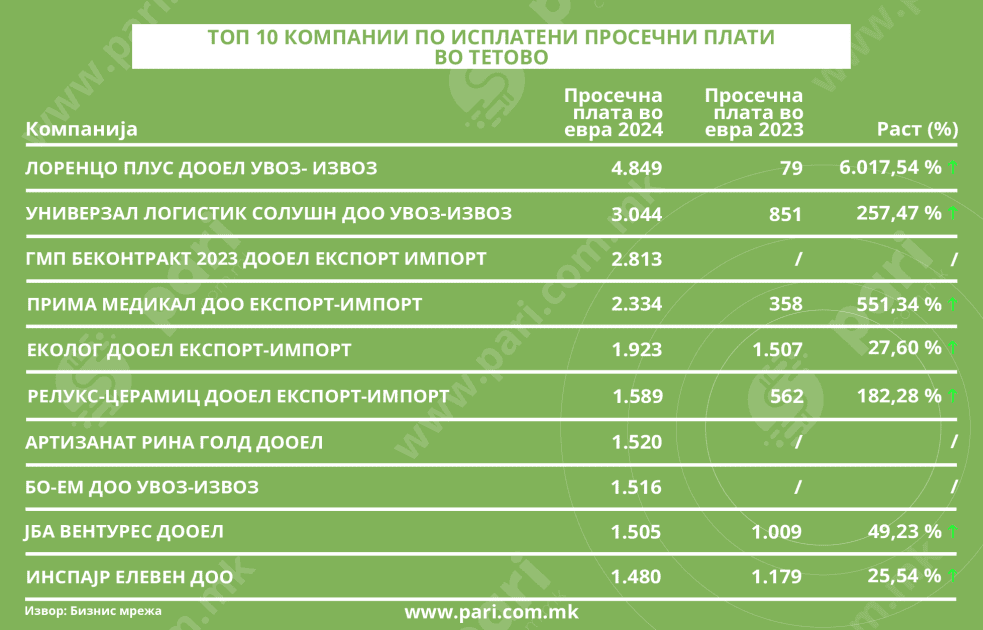 ТОП 10 КОМПАНИИ ПО ИСПЛАТЕНИ ПРОСЕЧНИ ПЛАТИ ВО ТЕТОВО

| Компанија | Просечна плата во евра 2024 | Просечна плата во евра 2023 | Раст (%) |
|---|---|---|---|
| ЛОРЕНЦО ПЛУС ДООЕЛ УВОЗ- ИЗВОЗ | 4.849 | 79 | 6.017,54 % ↑ |
| УНИВЕРЗАЛ ЛОГИСТИК СОЛУШН ДОО УВОЗ-ИЗВОЗ | 3.044 | 851 | 257,47 % ↑ |
| ГМП БЕКОНТРАКТ 2023 ДООЕЛ ЕКСПОРТ ИМПОРТ | 2.813 | / | / |
| ПРИМА МЕДИКАЛ ДОО ЕКСПОРТ-ИМПОРТ | 2.334 | 358 | 551,34 % ↑ |
| ЕКОЛОГ ДООЕЛ ЕКСПОРТ-ИМПОРТ | 1.923 | 1.507 | 27,60 % ↑ |
| РЕЛУКС-ЦЕРАМИЦ ДООЕЛ ЕКСПОРТ-ИМПОРТ | 1.589 | 562 | 182,28 % ↑ |
| АРТИЗАНАТ РИНА ГОЛД ДООЕЛ | 1.520 | / | / |
| БО-ЕМ ДОО УВОЗ-ИЗВОЗ | 1.516 | / | / |
| ЈБА ВЕНТУРЕС ДООЕЛ | 1.505 | 1.009 | 49,23 % ↑ |
| ИНСПАЈР ЕЛЕВЕН ДОО | 1.480 | 1.179 | 25,54 % ↑ |

Извор: Бизнис мрежа

www.pari.com.mk